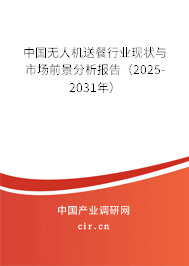 中国无人机送餐行业现状与市场前景分析报告（2025-2031年）

中国产业调研网

cir.cn